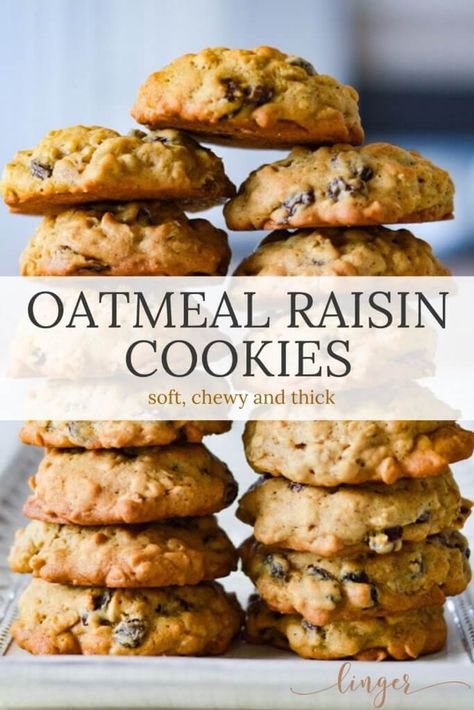 OATMEAL RAISIN COOKIES
soft, chewy and thick

linger